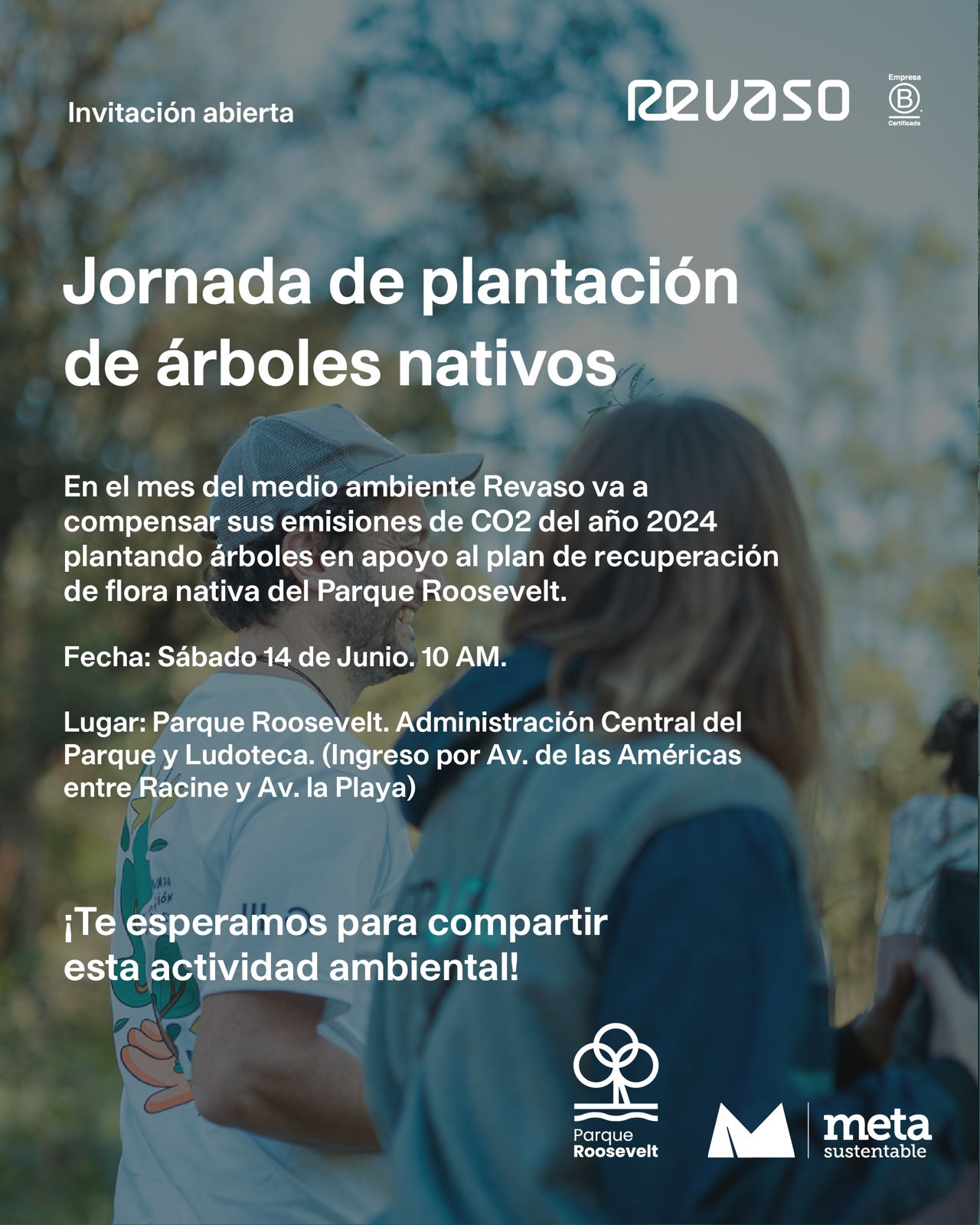 Invitación abierta

REVASO

Empresa
B
Certificada

Jornada de plantación de árboles nativos

En el mes del medio ambiente Revaso va a compensar sus emisiones de CO2 del año 2024 plantando árboles en apoyo al plan de recuperación de flora nativa del Parque Roosevelt.

Fecha: Sábado 14 de Junio. 10 AM.

Lugar: Parque Roosevelt. Administración Central del Parque y Ludoteca. (Ingreso por Av. de las Américas entre Racine y Av. la Playa)

¡Te esperamos para compartir esta actividad ambiental!

Parque
Roosevelt

meta
sustentable